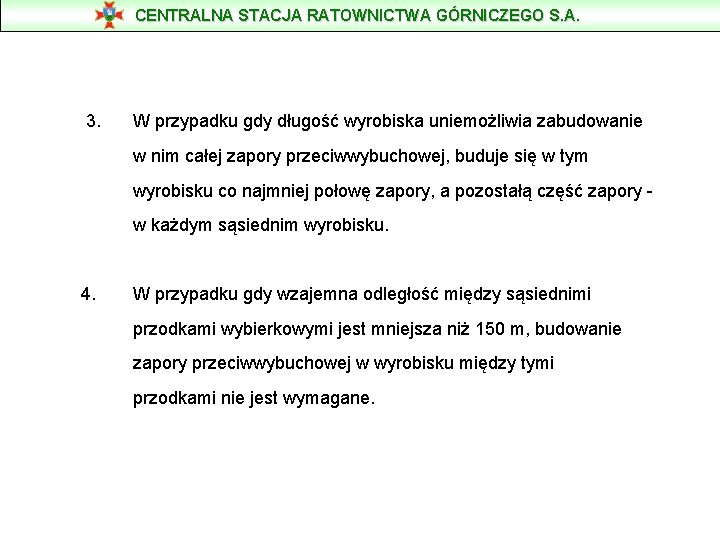 CENTRALNA STACJA RATOWNICTWA GÓRNICZEGO S.A.

3. W przypadku gdy długość wyrobiska uniemożliwia zabudowanie w nim całej zapory przeciwwybuchowej, buduje się w tym wyrobisku co najmniej połowę zapory, a pozostałą część zapory - w każdym sąsiednim wyrobisku.

4. W przypadku gdy wzajemna odległość między sąsiednimi przodkami wybierkowymi jest mniejsza niż 150 m, budowanie zapory przeciwwybuchowej w wyrobisku między tymi przodkami nie jest wymagane.